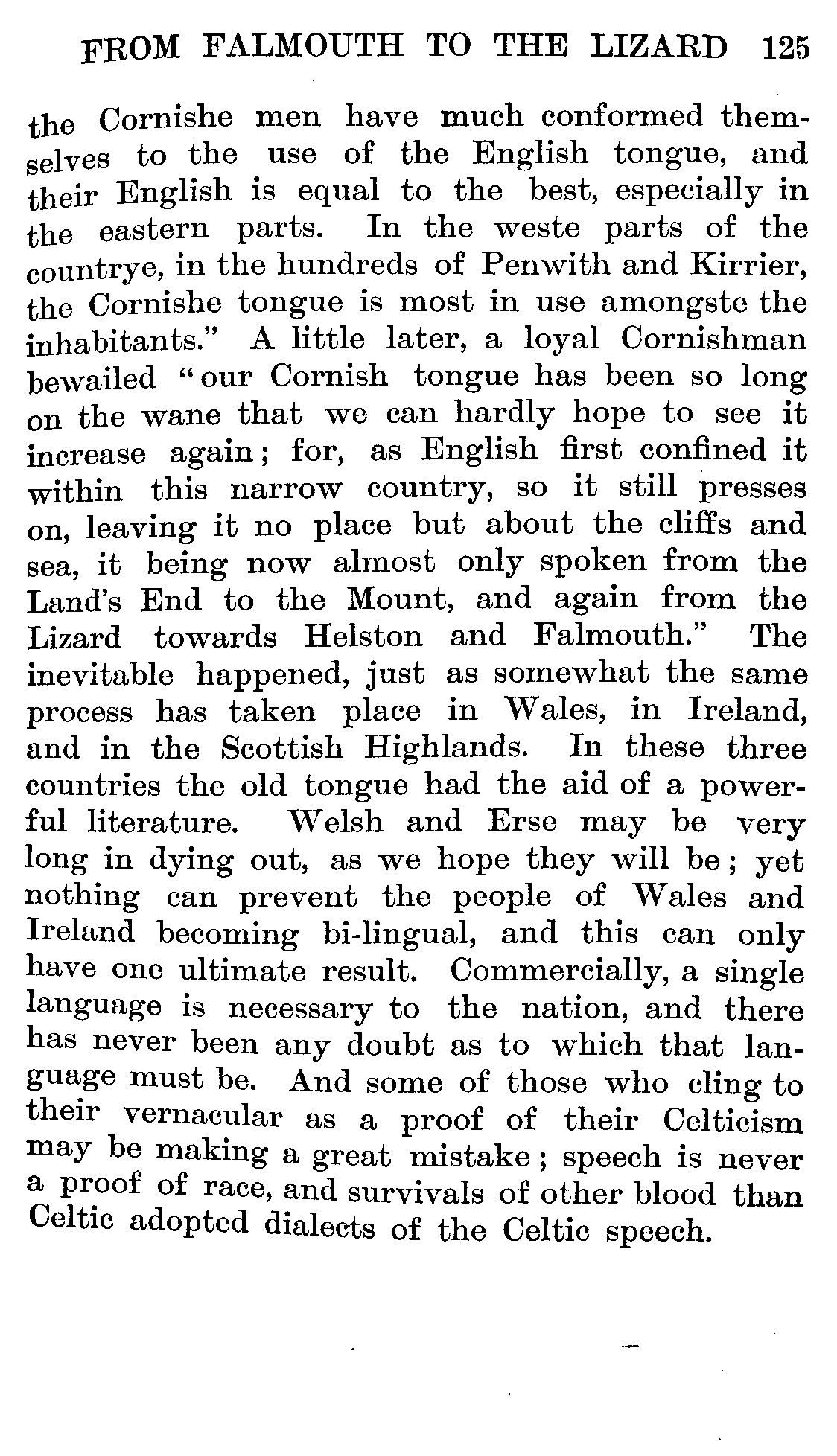 FROM FALMOUTH TO THE LIZARD 125

the Cornishe men have much conformed themselves to the use of the English tongue, and their English is equal to the best, especially in the eastern parts. In the weste parts of the countrye, in the hundreds of Penwith and Kirrier, the Cornishe tongue is most in use amongste the inhabitants." A little later, a loyal Cornishman bewailed "our Cornish tongue has been so long on the wane that we can hardly hope to see it increase again; for, as English first confined it within this narrow country, so it still presses on, leaving it no place but about the cliffs and sea, it being now almost only spoken from the Land's End to the Mount, and again from the Lizard towards Helston and Falmouth." The inevitable happened, just as somewhat the same process has taken place in Wales, in Ireland, and in the Scottish Highlands. In these three countries the old tongue had the aid of a powerful literature. Welsh and Erse may be very long in dying out, as we hope they will be; yet nothing can prevent the people of Wales and Ireland becoming bi-lingual, and this can only have one ultimate result. Commercially, a single language is necessary to the nation, and there has never been any doubt as to which that language must be. And some of those who cling to their vernacular as a proof of their Celticism may be making a great mistake; speech is never a proof of race, and survivals of other blood than Celtic adopted dialects of the Celtic speech.